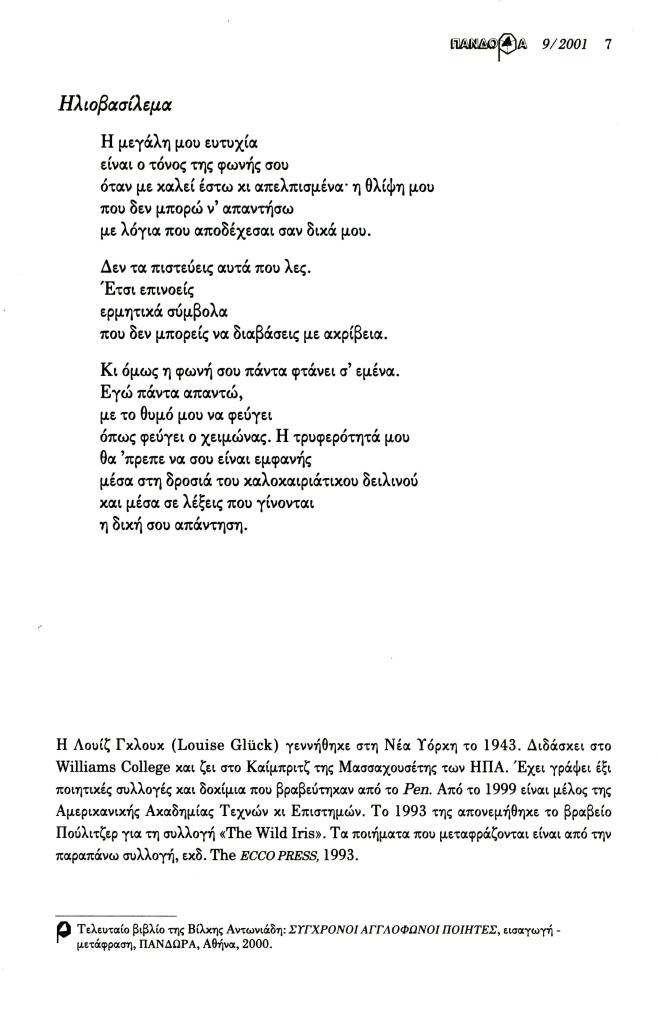 ΠΑΝΔΩΡΑ 9/2001 7

Ηλιοβασίλεμα

Η μεγάλη μου ευτυχία
είναι ο τόνος της φωνής σου
όταν με καλεί έστω κι απελπισμένα· η θλίψη μου
που δεν μπορώ ν' απαντήσω
με λόγια που αποδέχεσαι σαν δικά μου.

Δεν τα πιστεύεις αυτά που λες.
Έτσι επινοείς
ερμητικά σύμβολα
που δεν μπορείς να διαβάσεις με ακρίβεια.

Κι όμως η φωνή σου πάντα φτάνει σ' εμένα.
Εγώ πάντα απαντώ,
με το θυμό μου να φεύγει
όπως φεύγει ο χειμώνας. Η τρυφερότητά μου
θα 'πρεπε να σου είναι εμφανής
μέσα στη δροσιά του καλοκαιριάτικου δειλινού
και μέσα σε λέξεις που γίνονται
η δική σου απάντηση.

Η Λουίζ Γκλουκ (Louise Glück) γεννήθηκε στη Νέα Υόρκη το 1943. Διδάσκει στο Williams College και ζει στο Καίμπριτζ της Μασσαχουσέτης των ΗΠΑ. Έχει γράψει έξι ποιητικές συλλογές και δοκίμια που βραβεύτηκαν από το Pen. Από το 1999 είναι μέλος της Αμερικανικής Ακαδημίας Τεχνών κι Επιστημών. Το 1993 της απονεμήθηκε το βραβείο Πούλιτζερ για τη συλλογή «The Wild Iris». Τα ποιήματα που μεταφράζονται είναι από την παραπάνω συλλογή, εκδ. The ECCO PRESS, 1993.

Τελευταίο βιβλίο της Βίλκης Αντωνιάδη: ΣΥΓΧΡΟΝΟΙ ΑΓΓΛΟΦΩΝΟΙ ΠΟΙΗΤΕΣ, εισαγωγή - μετάφραση, ΠΑΝΔΩΡΑ, Αθήνα, 2000.